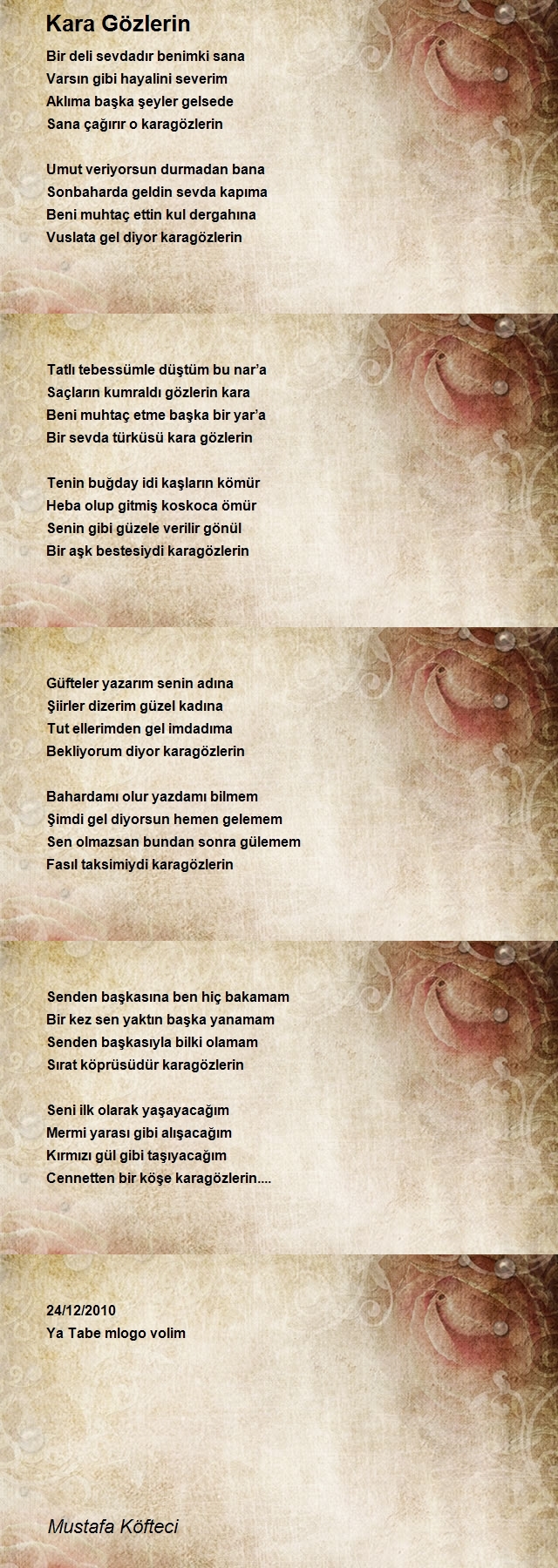 Kara Gözlerin

Bir deli sevdadır benimki sana
Varsın gibi hayalini severim
Aklıma başka şeyler gelsede
Sana çağırır o karagözlerin

Umut veriyorsun durmadan bana
Sonbaharda geldin sevda kapıma
Beni muhtaç ettin kul dergahına
Vuslata gel diyor karagözlerin

Tatlı tebessümle düştüm bu nar'a
Saçların kumraldı gözlerin kara
Beni muhtaç etme başka bir yar'a
Bir sevda türküsü kara gözlerin

Tenin buğday idi kaşların kömür
Heba olup gitmiş koskoca ömür
Senin gibi güzele verilir gönül
Bir aşk bestesiydi karagözlerin

Güfteler yazarım senin adına
Şiirler dizerim güzel kadına
Tut ellerimden gel imdadıma
Bekliyorum diyor karagözlerin

Bahardamı olur yazdamı bilmem
Şimdi gel diyorsun hemen gelemem
Sen olmazsan bundan sonra gülemem
Fasıl taksimiydi karagözlerin

Senden başkasına ben hiç bakamam
Bir kez sen yaktın başka yanamam
Senden başkasıyla bilki olamam
Sırat köprüsüdür karagözlerin

Seni ilk olarak yaşayacağım
Mermi yarası gibi alışacağım
Kırmızı gül gibi taşıyacağım
Cennetten bir köşe karagözlerin....

24/12/2010
Ya Tabe mlogo volim

Mustafa Köfteci